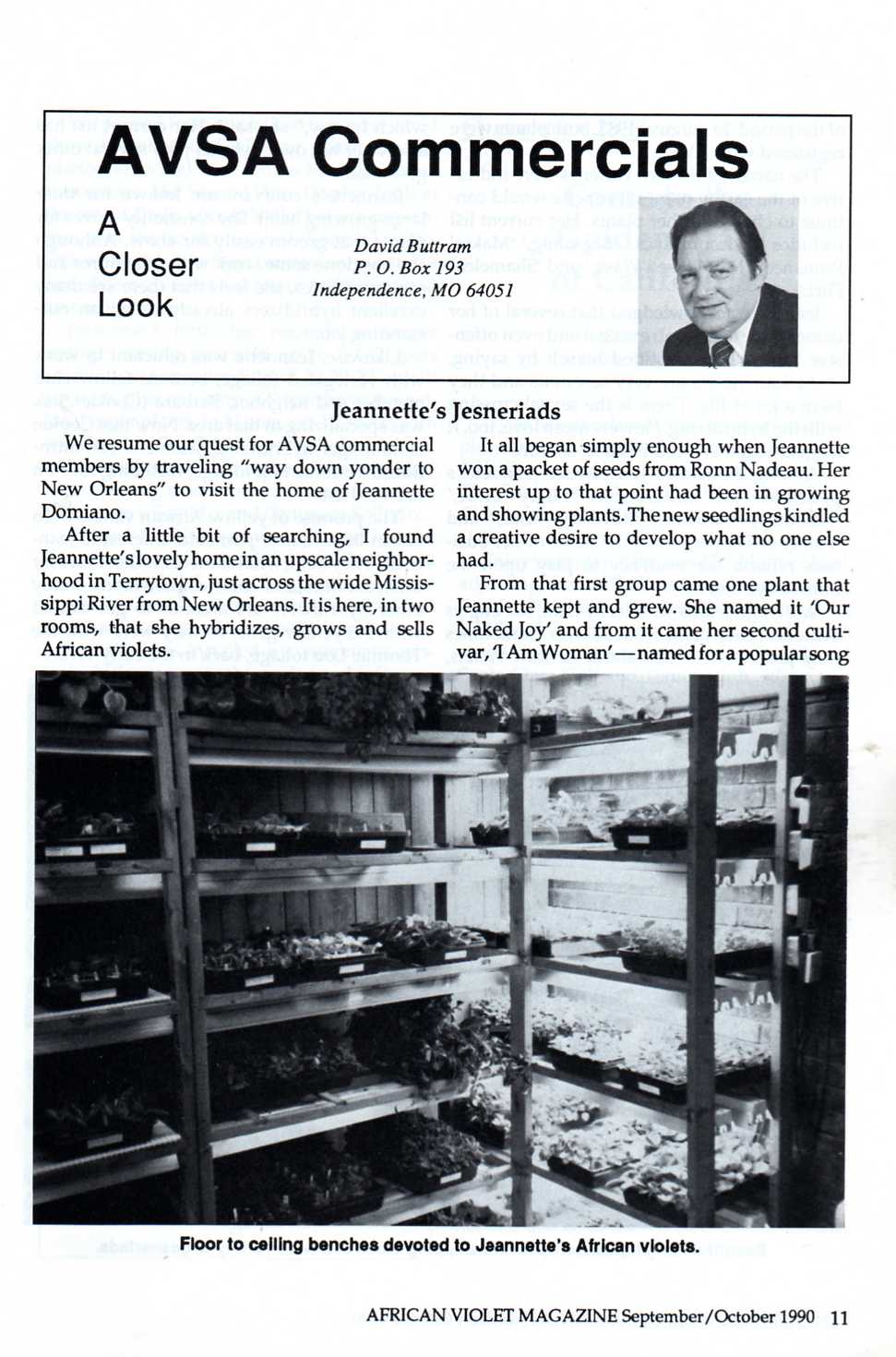 AVSA Commercials

A Closer Look

David Buttram
P. O. Box 193
Independence, MO 64051

Jeannette's Jesneriads

We resume our quest for AVSA commercial members by traveling "way down yonder to New Orleans" to visit the home of Jeannette Domiano.

After a little bit of searching, I found Jeannette's lovely home in an upscale neighborhood in Terrytown, just across the wide Mississippi River from New Orleans. It is here, in two rooms, that she hybridizes, grows and sells African violets.

It all began simply enough when Jeannette won a packet of seeds from Ronn Nadeau. Her interest up to that point had been in growing and showing plants. The new seedlings kindled a creative desire to develop what no one else had.

From that first group came one plant that Jeannette kept and grew. She named it 'Our Naked Joy' and from it came her second cultivar, 'I Am Woman'—named for a popular song

Floor to ceiling benches devoted to Jeannette's African violets.

AFRICAN VIOLET MAGAZINE September/October 1990 11